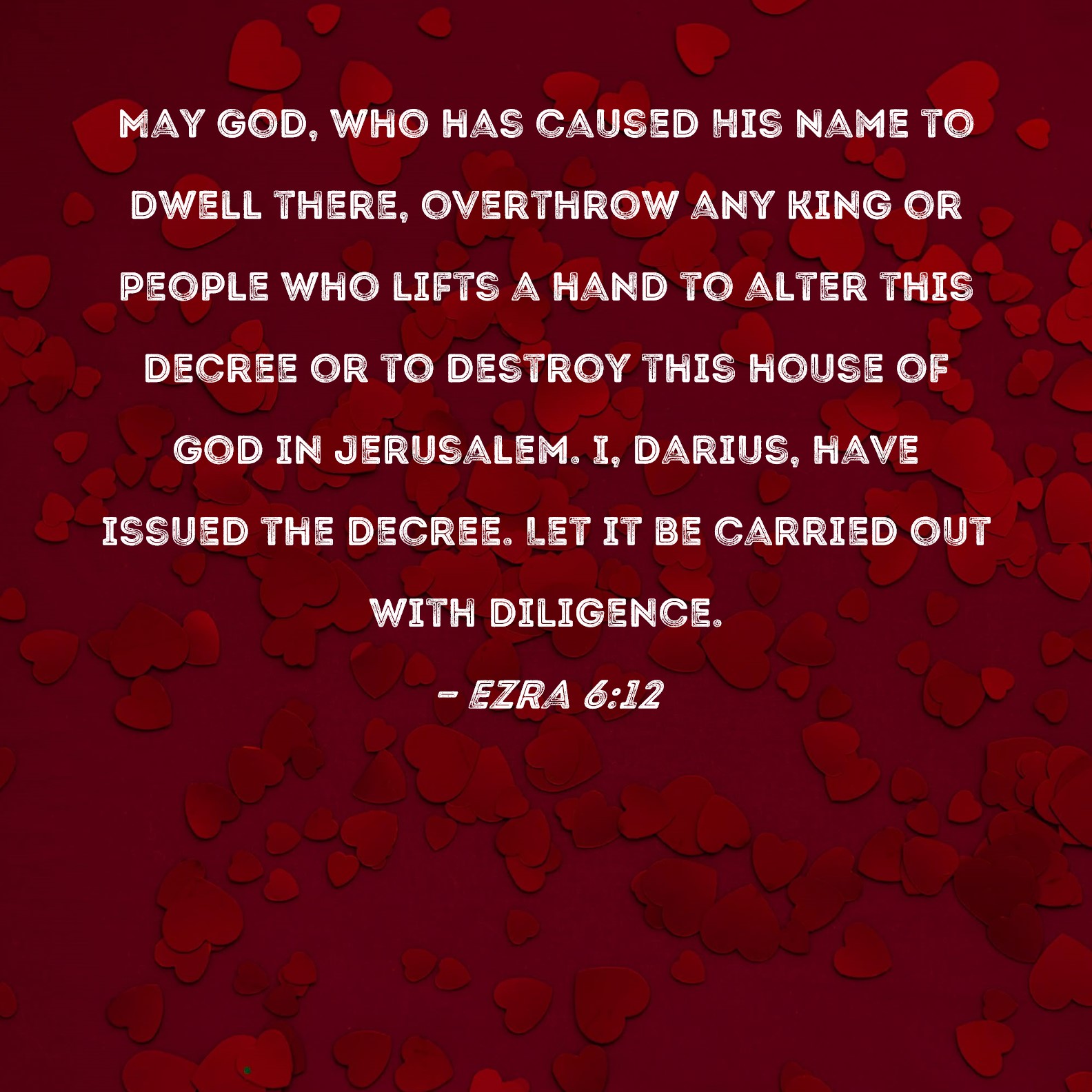 MAY GOD, WHO HAS CAUSED HIS NAME TO DWELL THERE, OVERTHROW ANY KING OR PEOPLE WHO LIFTS A HAND TO ALTER THIS DECREE OR TO DESTROY THIS HOUSE OF GOD IN JERUSALEM. I, DARIUS, HAVE ISSUED THE DECREE. LET IT BE CARRIED OUT WITH DILIGENCE.

- EZRA 6:12